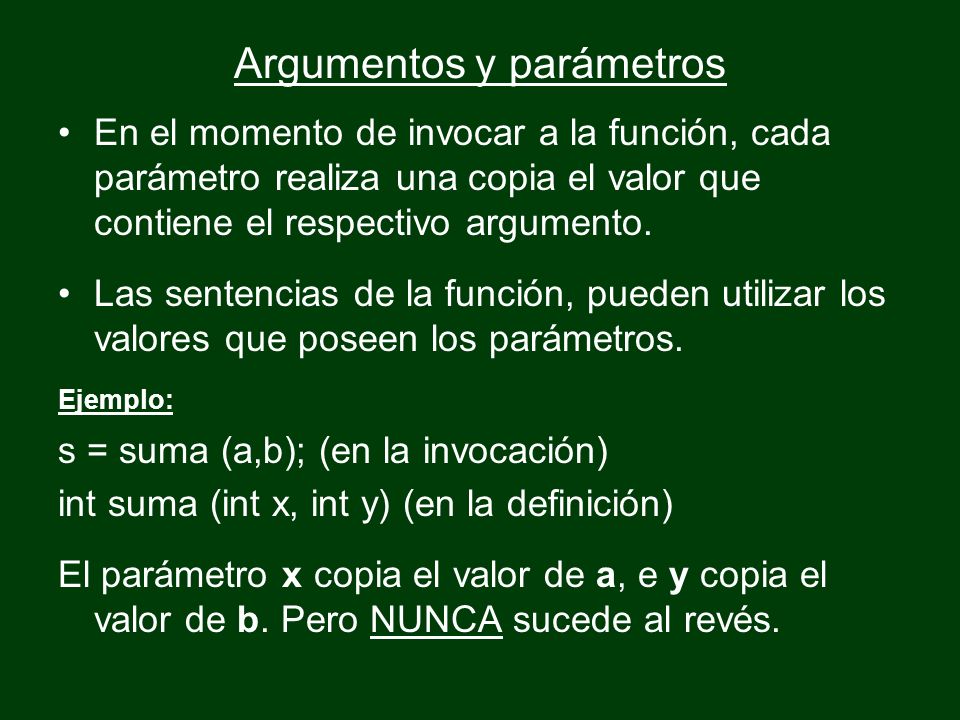 Argumentos y parámetros

• En el momento de invocar a la función, cada parámetro realiza una copia el valor que contiene el respectivo argumento.

• Las sentencias de la función, pueden utilizar los valores que poseen los parámetros.

Ejemplo:

s = suma (a,b); (en la invocación)

int suma (int x, int y) (en la definición)

El parámetro x copia el valor de a, e y copia el valor de b. Pero NUNCA sucede al revés.